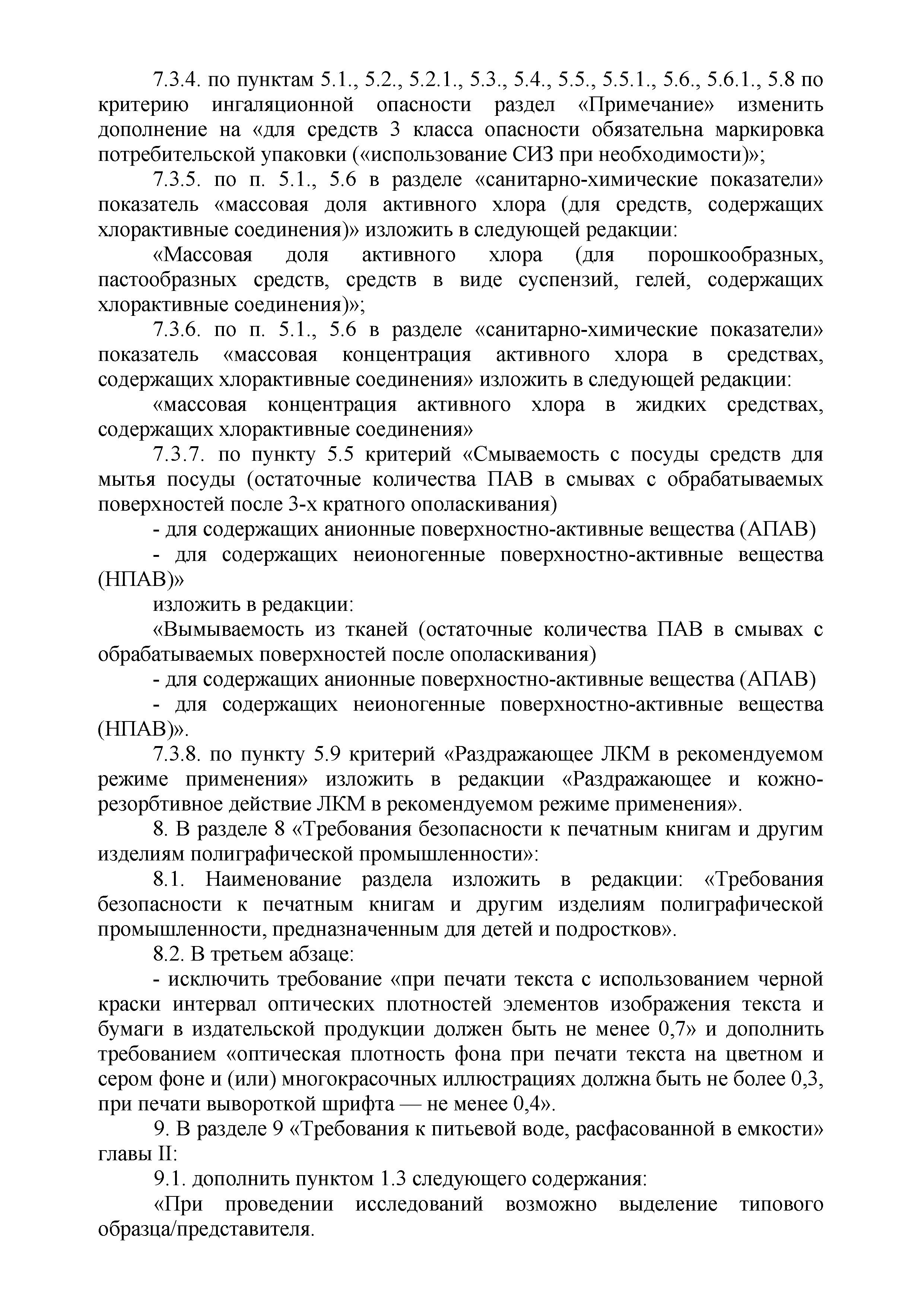 7.3.4. по пунктам 5.1., 5.2., 5.2.1., 5.3., 5.4., 5.5., 5.5.1., 5.6., 5.6.1., 5.8 по критерию ингаляционной опасности раздел «Примечание» изменить дополнение на «для средств 3 класса опасности обязательна маркировка потребительской упаковки («использование СИЗ при необходимости)»;

7.3.5. по п. 5.1., 5.6 в разделе «санитарно-химические показатели» показатель «массовая доля активного хлора (для средств, содержащих хлорактивные соединения)» изложить в следующей редакции:

«Массовая доля активного хлора (для порошкообразных, пастообразных средств, средств в виде суспензий, гелей, содержащих хлорактивные соединения)»;

7.3.6. по п. 5.1., 5.6 в разделе «санитарно-химические показатели» показатель «массовая концентрация активного хлора в средствах, содержащих хлорактивные соединения» изложить в следующей редакции:

«массовая концентрация активного хлора в жидких средствах, содержащих хлорактивные соединения»

7.3.7. по пункту 5.5 критерий «Смываемость с посуды средств для мытья посуды (остаточные количества ПАВ в смывах с обрабатываемых поверхностей после 3-х кратного ополаскивания)

- для содержащих анионные поверхностно-активные вещества (АПАВ)

- для содержащих неионогенные поверхностно-активные вещества (НПАВ)»

изложить в редакции:

«Вымываемость из тканей (остаточные количества ПАВ в смывах с обрабатываемых поверхностей после ополаскивания)

- для содержащих анионные поверхностно-активные вещества (АПАВ)

- для содержащих неионогенные поверхностно-активные вещества (НПАВ)».

7.3.8. по пункту 5.9 критерий «Раздражающее ЛКМ в рекомендуемом режиме применения» изложить в редакции «Раздражающее и кожно-резорбтивное действие ЛКМ в рекомендуемом режиме применения».

8. В разделе 8 «Требования безопасности к печатным книгам и другим изделиям полиграфической промышленности»:

8.1. Наименование раздела изложить в редакции: «Требования безопасности к печатным книгам и другим изделиям полиграфической промышленности, предназначенным для детей и подростков».

8.2. В третьем абзаце:

- исключить требование «при печати текста с использованием черной краски интервал оптических плотностей элементов изображения текста и бумаги в издательской продукции должен быть не менее 0,7» и дополнить требованием «оптическая плотность фона при печати текста на цветном и сером фоне и (или) многокрасочных иллюстрациях должна быть не более 0,3, при печати вывороткой шрифта — не менее 0,4».

9. В разделе 9 «Требования к питьевой воде, расфасованной в емкости» главы II:

9.1. дополнить пунктом 1.3 следующего содержания:

«При проведении исследований возможно выделение типового образца/представителя.